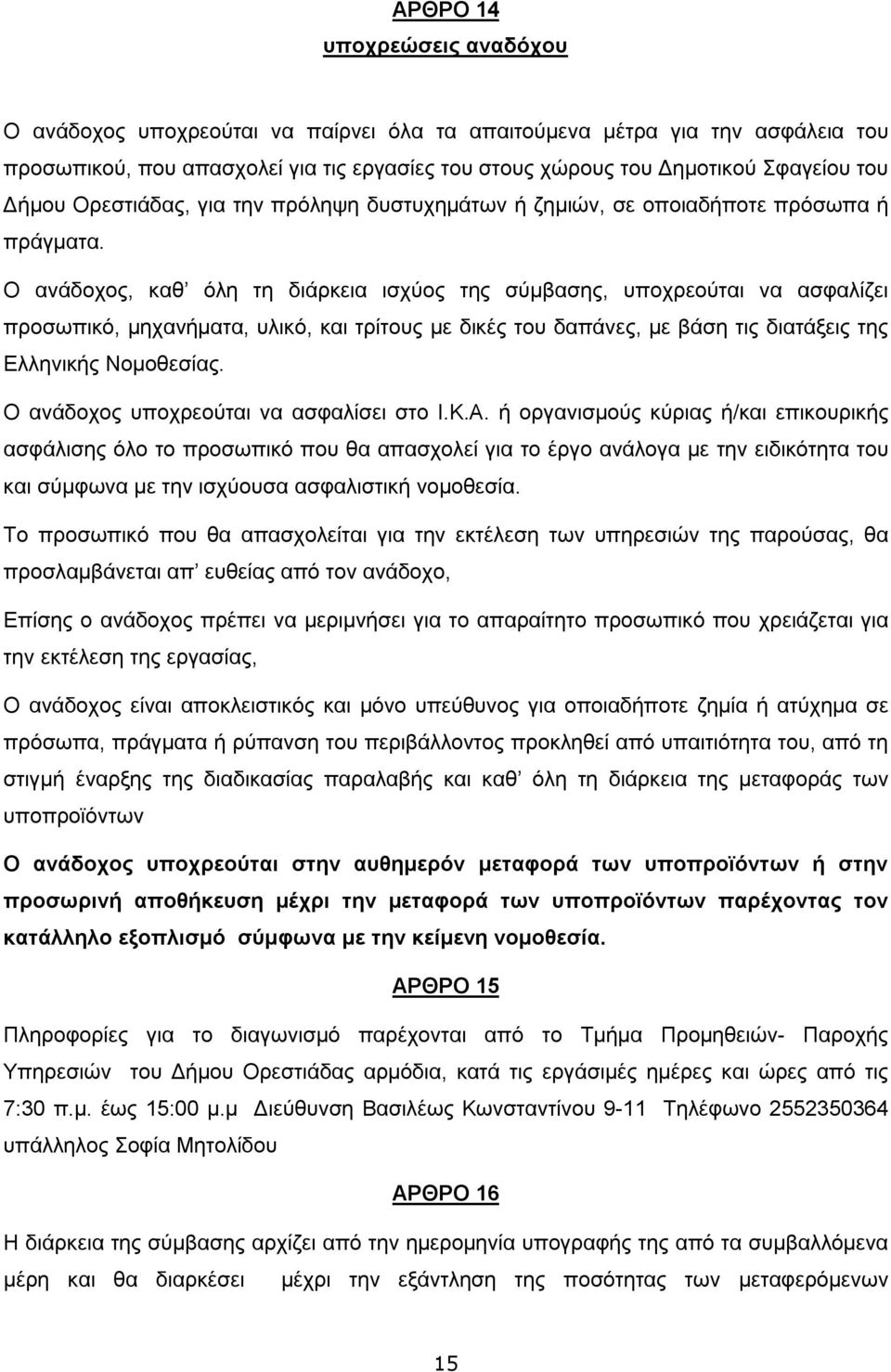 ΑΡΘΡΟ 14
υποχρεώσεις αναδόχου

Ο ανάδοχος υποχρεούται να παίρνει όλα τα απαιτούμενα μέτρα για την ασφάλεια του προσωπικού, που απασχολεί για τις εργασίες του στους χώρους του Δημοτικού Σφαγείου του Δήμου Ορεστιάδας, για την πρόληψη δυστυχημάτων ή ζημιών, σε οποιαδήποτε πρόσωπα ή πράγματα.

Ο ανάδοχος, καθ' όλη τη διάρκεια ισχύος της σύμβασης, υποχρεούται να ασφαλίζει προσωπικό, μηχανήματα, υλικό, και τρίτους με δικές του δαπάνες, με βάση τις διατάξεις της Ελληνικής Νομοθεσίας.

Ο ανάδοχος υποχρεούται να ασφαλίσει στο Ι.Κ.Α. ή οργανισμούς κύριας ή/και επικουρικής ασφάλισης όλο το προσωπικό που θα απασχολεί για το έργο ανάλογα με την ειδικότητα του και σύμφωνα με την ισχύουσα ασφαλιστική νομοθεσία.

Το προσωπικό που θα απασχολείται για την εκτέλεση των υπηρεσιών της παρούσας, θα προσλαμβάνεται απ' ευθείας από τον ανάδοχο,

Επίσης ο ανάδοχος πρέπει να μεριμνήσει για το απαραίτητο προσωπικό που χρειάζεται για την εκτέλεση της εργασίας,

Ο ανάδοχος είναι αποκλειστικός και μόνο υπεύθυνος για οποιαδήποτε ζημία ή ατύχημα σε πρόσωπα, πράγματα ή ρύπανση του περιβάλλοντος προκληθεί από υπαιτιότητα του, από τη στιγμή έναρξης της διαδικασίας παραλαβής και καθ' όλη τη διάρκεια της μεταφοράς των υποπροϊόντων

Ο ανάδοχος υποχρεούται στην αυθημερόν μεταφορά των υποπροϊόντων ή στην προσωρινή αποθήκευση μέχρι την μεταφορά των υποπροϊόντων παρέχοντας τον κατάλληλο εξοπλισμό σύμφωνα με την κείμενη νομοθεσία.

ΑΡΘΡΟ 15

Πληροφορίες για το διαγωνισμό παρέχονται από το Τμήμα Προμηθειών- Παροχής Υπηρεσιών του Δήμου Ορεστιάδας αρμόδια, κατά τις εργάσιμες ημέρες και ώρες από τις 7:30 π.μ. έως 15:00 μ.μ Διεύθυνση Βασιλέως Κωνσταντίνου 9-11 Τηλέφωνο 2552350364 υπάλληλος Σοφία Μητολίδου

ΑΡΘΡΟ 16

Η διάρκεια της σύμβασης αρχίζει από την ημερομηνία υπογραφής της από τα συμβαλλόμενα μέρη και θα διαρκέσει μέχρι την εξάντληση της ποσότητας των μεταφερόμενων

15